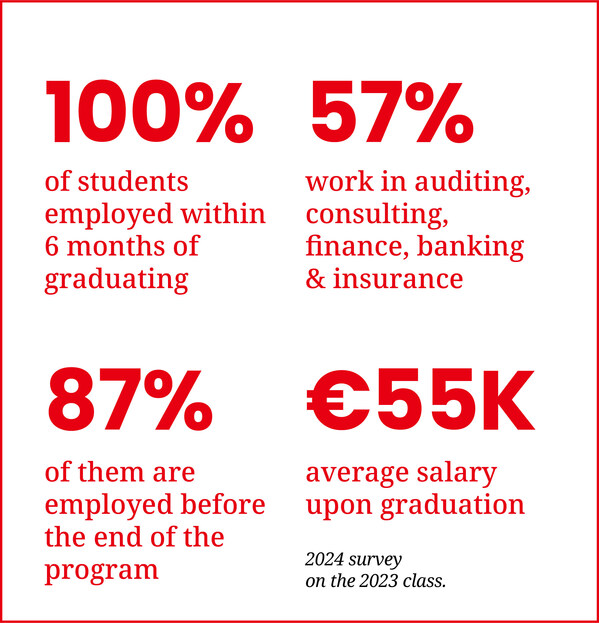 100%

of students employed within 6 months of graduating

57%

work in auditing, consulting, finance, banking & insurance

87%

of them are employed before the end of the program

€55K

average salary upon graduation

2024 survey on the 2023 class.